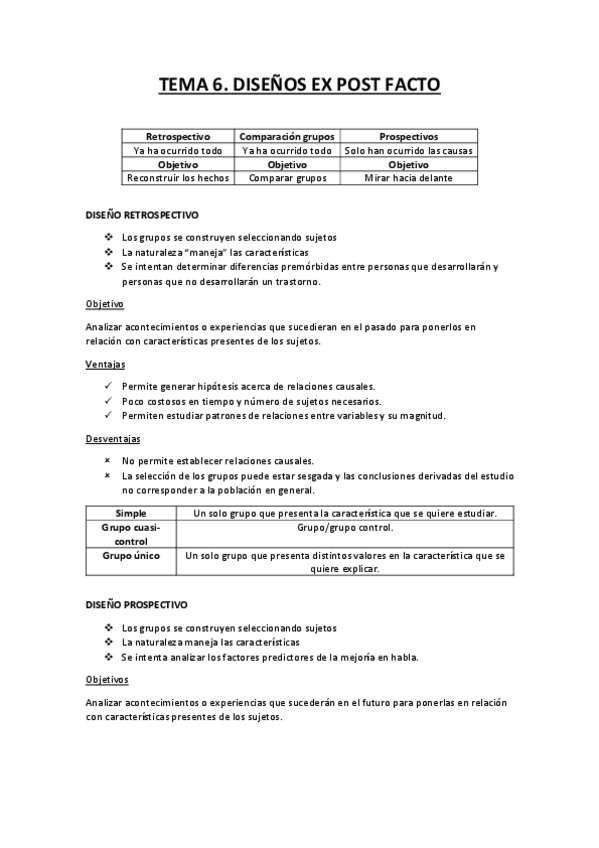 TEMA 6. DISEÑOS EX POST FACTO

| Retrospectivo | Comparación grupos | Prospectivos |
|---|---|---|
| Ya ha ocurrido todo | Ya ha ocurrido todo | Solo han ocurrido las causas |
| Objetivo | Objetivo | Objetivo |
| Reconstruir los hechos | Comparar grupos | Mirar hacia delante |

DISEÑO RETROSPECTIVO

❖ Los grupos se construyen seleccionando sujetos
❖ La naturaleza "maneja" las características
❖ Se intentan determinar diferencias premórbidas entre personas que desarrollarán y personas que no desarrollarán un trastorno.

Objetivo

Analizar acontecimientos o experiencias que sucedieran en el pasado para ponerlos en relación con características presentes de los sujetos.

Ventajas

✓ Permite generar hipótesis acerca de relaciones causales.
✓ Poco costosos en tiempo y número de sujetos necesarios.
✓ Permiten estudiar patrones de relaciones entre variables y su magnitud.

Desventajas

× No permite establecer relaciones causales.
× La selección de los grupos puede estar sesgada y las conclusiones derivadas del estudio no corresponder a la población en general.

| Simple | Un solo grupo que presenta la característica que se quiere estudiar. |
|---|---|
| Grupo cuasi-control | Grupo/grupo control. |
| Grupo único | Un solo grupo que presenta distintos valores en la característica que se quiere explicar. |

DISEÑO PROSPECTIVO

❖ Los grupos se construyen seleccionando sujetos
❖ La naturaleza maneja las características
❖ Se intenta analizar los factores predictores de la mejoría en habla.

Objetivos

Analizar acontecimientos o experiencias que sucederán en el futuro para ponerlas en relación con características presentes de los sujetos.